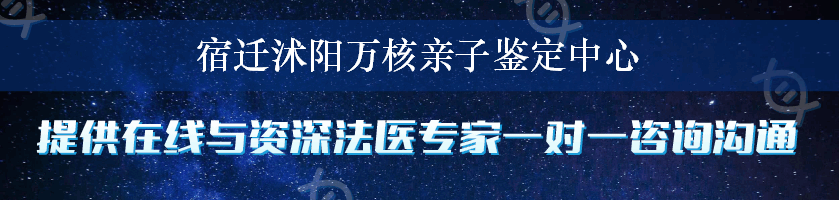 宿迁沭阳万核亲子鉴定中心

提供在线与资深法医专家一对一咨询沟通